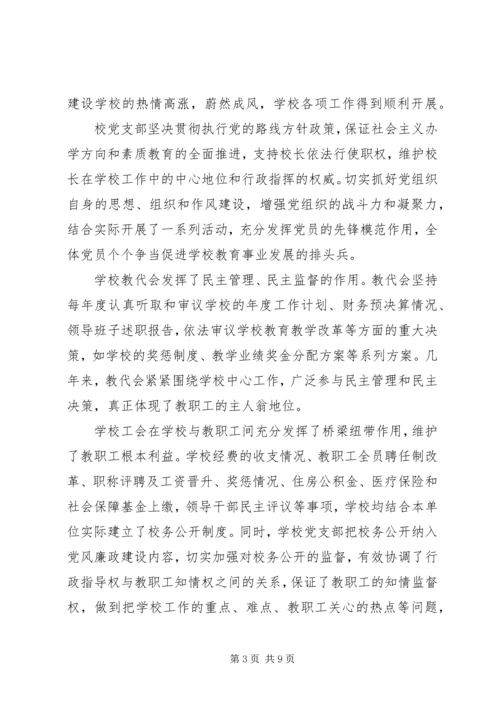 建设学校的热情高涨，蔚然成风，学校各项工作得到顺利开展。

校党支部坚决贯彻执行党的路线方针政策，保证社会主义办学方向和素质教育的全面推进，支持校长依法行使职权，维护校长在学校工作中的中心地位和行政指挥的权威。切实抓好党组织自身的思想、组织和作风建设，增强党组织的战斗力和凝聚力，结合实际开展了一系列活动，充分发挥党员的先锋模范作用，全体党员个个争当促进学校教育事业发展的排头兵。

学校教代会发挥了民主管理、民主监督的作用。教代会坚持每年度认真听取和审议学校的年度工作计划、财务预决算情况、领导班子述职报告，依法审议学校教育教学改革等方面的重大决策，如学校的奖惩制度、教学业绩奖金分配方案等系列方案。几年来，教代会紧紧围绕学校中心工作，广泛参与民主管理和民主决策，真正体现了教职工的主人翁地位。

学校工会在学校与教职工间充分发挥了桥梁纽带作用，维护了教职工根本利益。学校经费的收支情况、教职工全员聘任制改革、职称评聘及工资晋升、奖惩情况、住房公积金、医疗保险和社会保障基金上缴，领导干部民主评议等事项，学校均结合本单位实际建立了校务公开制度。同时，学校党支部把校务公开纳入党风廉政建设内容，切实加强对校务公开的监督，有效协调了行政指导权与教职工知情权之间的关系，保证了教职工的知情监督权，做到把学校工作的重点、难点、教职工关心的热点等问题，

第 3 页 共 9 页